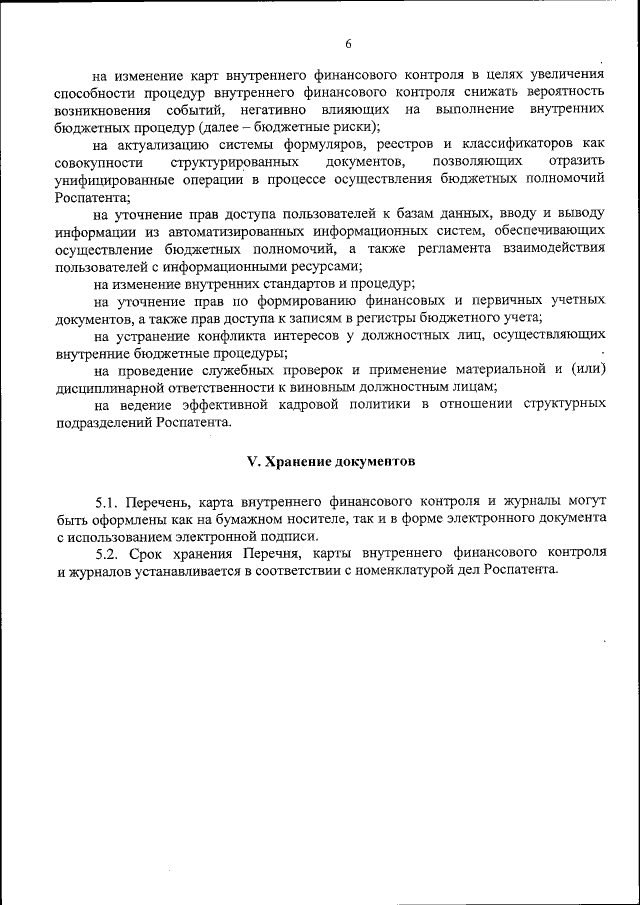 6

на изменение карт внутреннего финансового контроля в целях увеличения способности процедур внутреннего финансового контроля снижать вероятность возникновения событий, негативно влияющих на выполнение внутренних бюджетных процедур (далее – бюджетные риски);

на актуализацию системы формуляров, реестров и классификаторов как совокупности структурированных документов, позволяющих отразить унифицированные операции в процессе осуществления бюджетных полномочий Роспатента;

на уточнение прав доступа пользователей к базам данных, вводу и выводу информации из автоматизированных информационных систем, обеспечивающих осуществление бюджетных полномочий, а также регламента взаимодействия пользователей с информационными ресурсами;

на изменение внутренних стандартов и процедур;

на уточнение прав по формированию финансовых и первичных учетных документов, а также прав доступа к записям в регистры бюджетного учета;

на устранение конфликта интересов у должностных лиц, осуществляющих внутренние бюджетные процедуры;

на проведение служебных проверок и применение материальной и (или) дисциплинарной ответственности к виновным должностным лицам;

на ведение эффективной кадровой политики в отношении структурных подразделений Роспатента.

V. Хранение документов

5.1. Перечень, карта внутреннего финансового контроля и журналы могут быть оформлены как на бумажном носителе, так и в форме электронного документа с использованием электронной подписи.

5.2. Срок хранения Перечня, карты внутреннего финансового контроля и журналов устанавливается в соответствии с номенклатурой дел Роспатента.